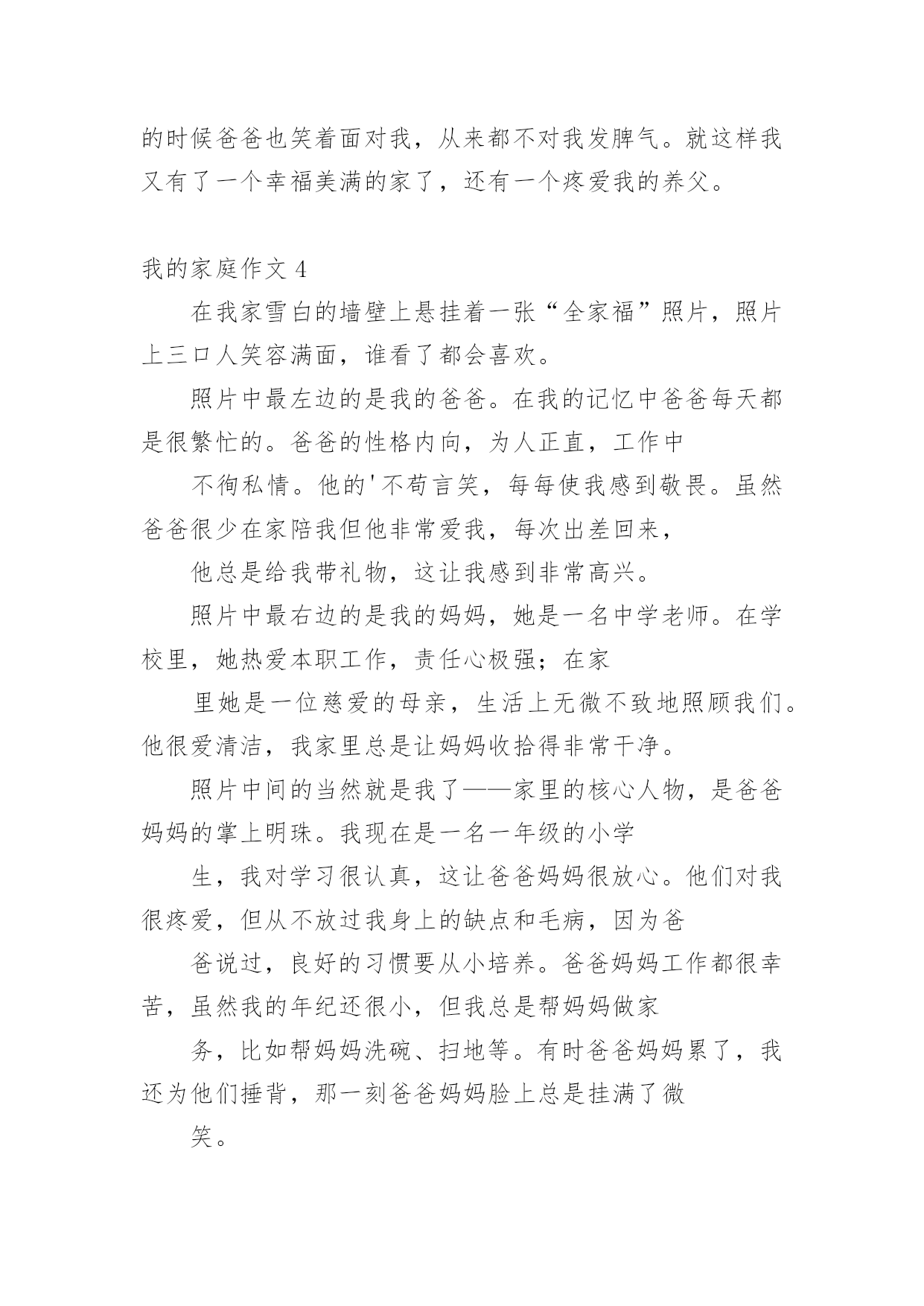 的时候爸爸也笑着面对我，从来都不对我发脾气。就这样我又有了一个幸福美满的家了，还有一个疼爱我的养父。

我的家庭作文 4

在我家雪白的墙壁上悬挂着一张“全家福”照片，照片上三口人笑容满面，谁看了都会喜欢。

照片中最左边的是我的爸爸。在我的记忆中爸爸每天都是很繁忙的。爸爸的性格内向，为人正直，工作中

不徇私情。他的'不苟言笑，每每使我感到敬畏。虽然爸爸很少在家陪我但他非常爱我，每次出差回来，

他总是给我带礼物，这让我感到非常高兴。

照片中最右边的是我的妈妈，她是一名中学老师。在学校里，她热爱本职工作，责任心极强；在家

里她是一位慈爱的母亲，生活上无微不致地照顾我们。他很爱清洁，我家里总是让妈妈收拾得非常干净。

照片中间的当然就是我了——家里的核心人物，是爸爸妈妈的掌上明珠。我现在是一名一年级的小学

生，我对学习很认真，这让爸爸妈妈很放心。他们对我很疼爱，但从不放过我身上的缺点和毛病，因为爸

爸说过，良好的习惯要从小培养。爸爸妈妈工作都很幸苦，虽然我的年纪还很小，但我总是帮妈妈做家

务，比如帮妈妈洗碗、扫地等。有时爸爸妈妈累了，我还为他们捶背，那一刻爸爸妈妈脸上总是挂满了微

笑。